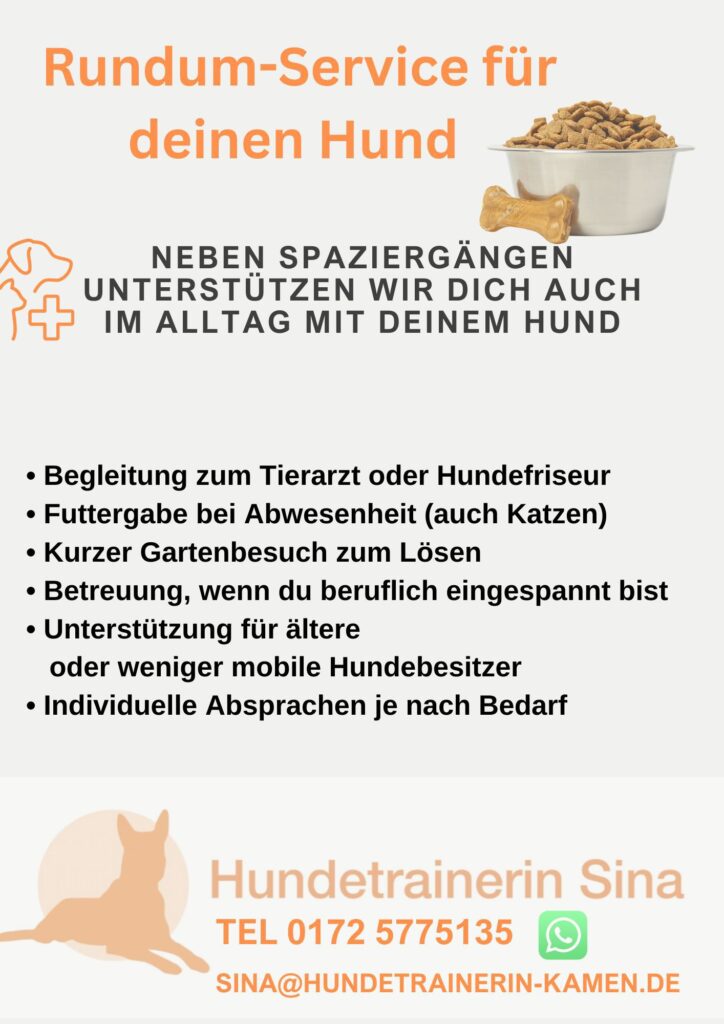 Rundum-Service für deinen Hund

NEBEN SPAZIERGÄNGEN UNTERSTÜTZEN WIR DICH AUCH IM ALLTAG MIT DEINEM HUND

• Begleitung zum Tierarzt oder Hundefriseur
• Futtergabe bei Abwesenheit (auch Katzen)
• Kurzer Gartenbesuch zum Lösen
• Betreuung, wenn du beruflich eingespannt bist
• Unterstützung für ältere oder weniger mobile Hundebesitzer
• Individuelle Absprachen je nach Bedarf

Hundetrainerin Sina

TEL 0172 5775135

SINA@HUNDETRAINERIN-KAMEN.DE